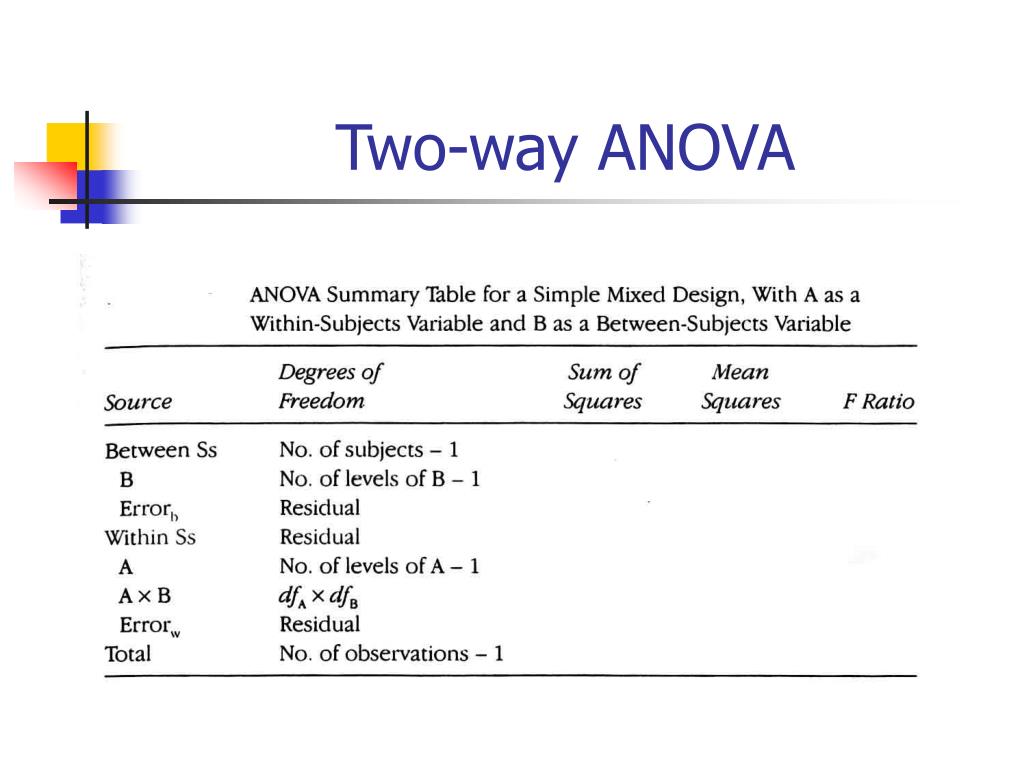 Two-way ANOVA

ANOVA Summary Table for a Simple Mixed Design, With A as a Within-Subjects Variable and B as a Between-Subjects Variable

| Source | Degrees of Freedom | Sum of Squares | Mean Squares | F Ratio |
|---|---|---|---|---|
| Between Ss | No. of subjects – 1 | | | |
| B | No. of levels of B – 1 | | | |
| $Error_b$ | Residual | | | |
| Within Ss | Residual | | | |
| A | No. of levels of A – 1 | | | |
| A × B | $df_A \times df_B$ | | | |
| $Error_w$ | Residual | | | |
| Total | No. of observations – 1 | | | |